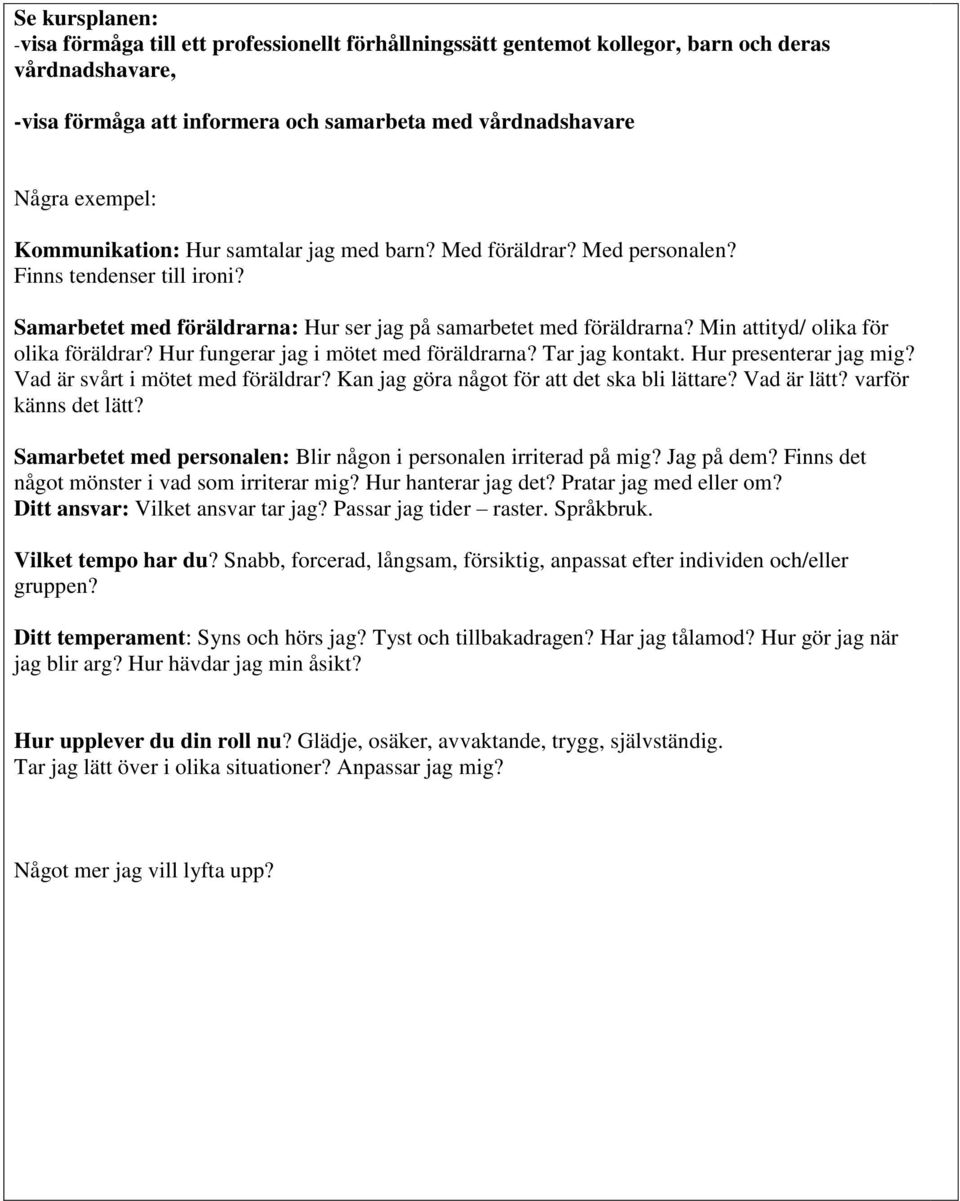 Se kursplanen:
-visa förmåga till ett professionellt förhållningssätt gentemot kollegor, barn och deras vårdnadshavare,

-visa förmåga att informera och samarbeta med vårdnadshavare

Några exempel:

Kommunikation: Hur samtalar jag med barn? Med föräldrar? Med personalen? Finns tendenser till ironi?

Samarbetet med föräldrarna: Hur ser jag på samarbetet med föräldrarna? Min attityd/ olika för olika föräldrar? Hur fungerar jag i mötet med föräldrarna? Tar jag kontakt. Hur presenterar jag mig? Vad är svårt i mötet med föräldrar? Kan jag göra något för att det ska bli lättare? Vad är lätt? varför känns det lätt?

Samarbetet med personalen: Blir någon i personalen irriterad på mig? Jag på dem? Finns det något mönster i vad som irriterar mig? Hur hanterar jag det? Pratar jag med eller om?
Ditt ansvar: Vilket ansvar tar jag? Passar jag tider – raster. Språkbruk.

Vilket tempo har du? Snabb, forcerad, långsam, försiktig, anpassat efter individen och/eller gruppen?

Ditt temperament: Syns och hörs jag? Tyst och tillbakadragen? Har jag tålamod? Hur gör jag när jag blir arg? Hur hävdar jag min åsikt?

Hur upplever du din roll nu? Glädje, osäker, avvaktande, trygg, självständig.
Tar jag lätt över i olika situationer? Anpassar jag mig?

Något mer jag vill lyfta upp?